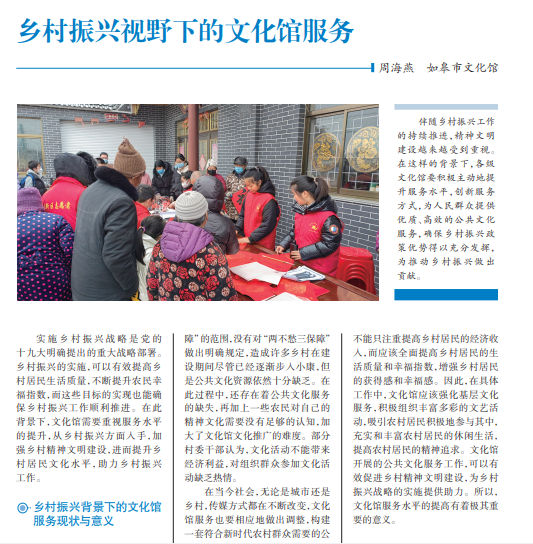 乡村振兴视野下的文化馆服务

周海燕　如皋市文化馆

伴随乡村振兴工作的持续推进，精神文明建设越来越受到重视。在这样的背景下，各级文化馆要积极主动地提升服务水平，创新服务方式，为人民群众提供优质、高效的公共文化服务，确保乡村振兴政策优势得以充分发挥，为推动乡村振兴做出贡献。

实施乡村振兴战略是党的十九大明确提出的重大战略部署。乡村振兴的实施，可以有效提高乡村居民生活质量，不断提升农民幸福指数，而这些目标的实现也能确保乡村振兴工作顺利推进。在此背景下，文化馆需要重视服务水平的提升，从乡村振兴方面入手，加强乡村精神文明建设，进而提升乡村居民文化水平，助力乡村振兴工作。

乡村振兴背景下的文化馆服务现状与意义

障”的范围，没有对“两不愁三保障”做出明确规定，造成许多乡村在建设期间尽管已经逐渐步入小康，但是公共文化资源依然十分缺乏。在此过程中，还存在着公共文化服务的缺失，再加上一些农民对自己的精神文化需要没有足够的认知，加大了文化馆文化推广的难度。部分村委干部认为，文化活动不能带来经济利益，对组织群众参加文化活动缺乏热情。

在当今社会，无论是城市还是乡村，传媒方式都在不断改变，文化馆服务也要相应地做出调整，构建一套符合新时代农村群众需要的公

不能只注重提高乡村居民的经济收入，而应该全面提高乡村居民的生活质量和幸福指数，增强乡村居民的获得感和幸福感。因此，在具体工作中，文化馆应该强化基层文化服务，积极组织丰富多彩的文艺活动，吸引农村居民积极地参与其中，充实和丰富农村居民的休闲生活，提高农村居民的精神追求。文化馆开展的公共文化服务工作，可以有效促进乡村精神文明建设，为乡村振兴战略的实施提供助力。所以，文化馆服务水平的提高有着极其重要的意义。